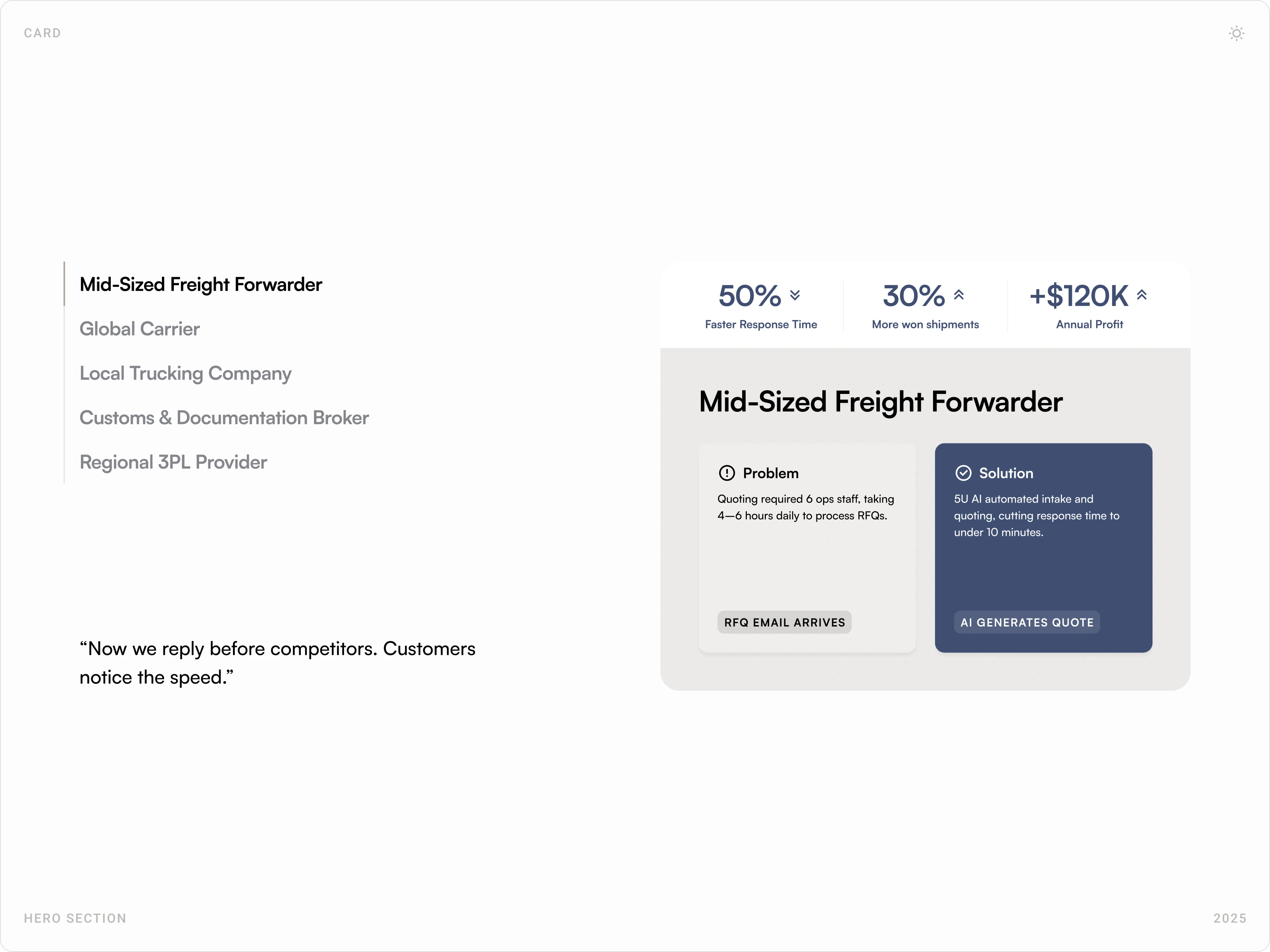 CARD

Mid-Sized Freight Forwarder

Global Carrier

Local Trucking Company

Customs & Documentation Broker

Regional 3PL Provider

“Now we reply before competitors. Customers notice the speed.”

50%
Faster Response Time

30%
More won shipments

+$120K
Annual Profit

Mid-Sized Freight Forwarder

Problem
Quoting required 6 ops staff, taking 4—6 hours daily to process RFQs.

RFQ EMAIL ARRIVES

Solution
5U AI automated intake and quoting, cutting response time to under 10 minutes.

AI GENERATES QUOTE

HERO SECTION

2025